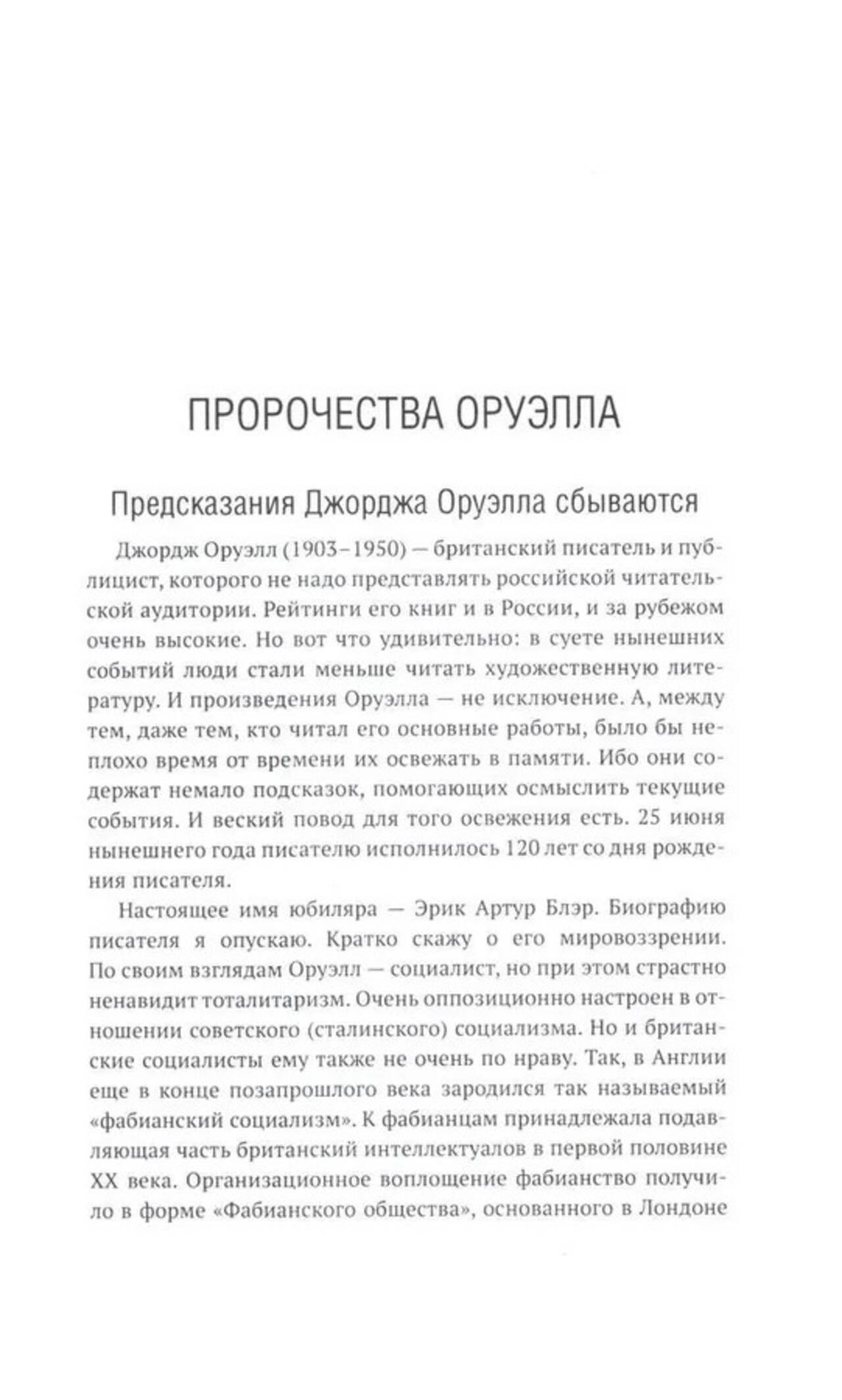 ПРОРОЧЕСТВА ОРУЭЛЛА

Предсказания Джорджа Оруэлла сбываются

Джордж Оруэлл (1903–1950) — британский писатель и публицист, которого не надо представлять российской читательской аудитории. Рейтинги его книг и в России, и за рубежом очень высокие. Но вот что удивительно: в суете нынешних событий люди стали меньше читать художественную литературу. И произведения Оруэлла — не исключение. А, между тем, даже тем, кто читал его основные работы, было бы неплохо время от времени их освежать в памяти. Ибо они содержат немало подсказок, помогающих осмыслить текущие события. И веский повод для того освежения есть. 25 июня нынешнего года писателю исполнилось 120 лет со дня рождения писателя.

Настоящее имя юбиляра — Эрик Артур Блэр. Биографию писателя я опускаю. Кратко скажу о его мировоззрении. По своим взглядам Оруэлл — социалист, но при этом страстно ненавидит тоталитаризм. Очень оппозиционно настроен в отношении советского (сталинского) социализма. Но и британские социалисты ему также не очень по нраву. Так, в Англии еще в конце позапрошлого века зародился так называемый «фабианский социализм». К фабианцам принадлежала подавляющая часть британский интеллектуалов в первой половине XX века. Организационное воплощение фабианство получило в форме «Фабианского общества», основанного в Лондоне